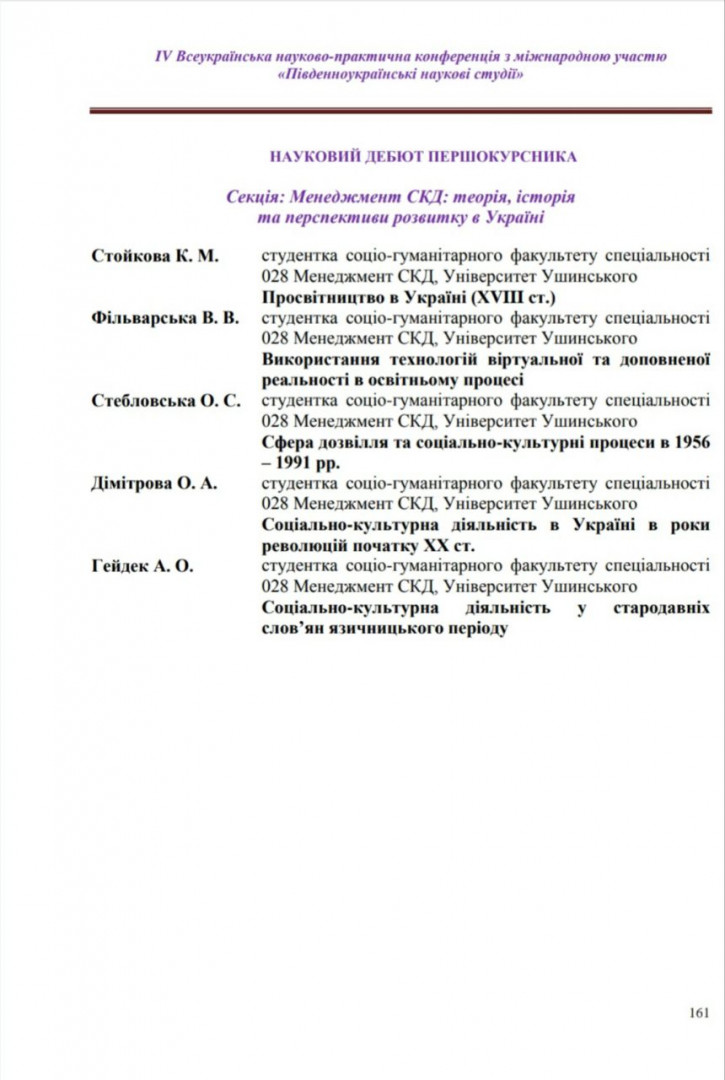 IV Всеукраїнська науково-практична конференція з міжнародною участю «Південноукраїнські наукові студії»

НАУКОВИЙ ДЕБЮТ ПЕРШОКУРСНИКА

Секція: Менеджмент СКД: теорія, історія та перспективи розвитку в Україні

Стойкова К. М. студентка соціо-гуманітарного факультету спеціальності 028 Менеджмент СКД, Університет Ушинського
Просвітництво в Україні (XVIII ст.)

Фільварська В. В. студентка соціо-гуманітарного факультету спеціальності 028 Менеджмент СКД, Університет Ушинського
Використання технологій віртуальної та доповненої реальності в освітньому процесі

Стебловська О. С. студентка соціо-гуманітарного факультету спеціальності 028 Менеджмент СКД, Університет Ушинського
Сфера дозвілля та соціально-культурні процеси в 1956 – 1991 рр.

Дімітрова О. А. студентка соціо-гуманітарного факультету спеціальності 028 Менеджмент СКД, Університет Ушинського
Соціально-культурна діяльність в Україні в роки революцій початку XX ст.

Гейдек А. О. студентка соціо-гуманітарного факультету спеціальності 028 Менеджмент СКД, Університет Ушинського
Соціально-культурна діяльність у стародавніх слов'ян язичницького періоду

161